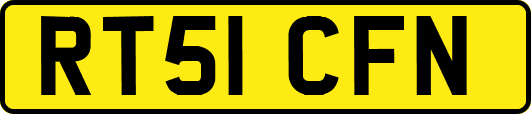 RT51 CFN